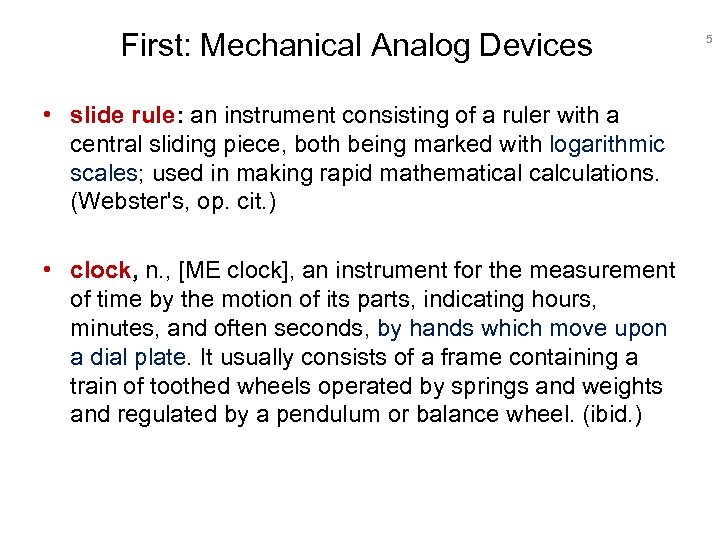 First: Mechanical Analog Devices

5

• slide rule: an instrument consisting of a ruler with a central sliding piece, both being marked with logarithmic scales; used in making rapid mathematical calculations. (Webster's, op. cit.)

• clock, n., [ME clock], an instrument for the measurement of time by the motion of its parts, indicating hours, minutes, and often seconds, by hands which move upon a dial plate. It usually consists of a frame containing a train of toothed wheels operated by springs and weights and regulated by a pendulum or balance wheel. (ibid.)